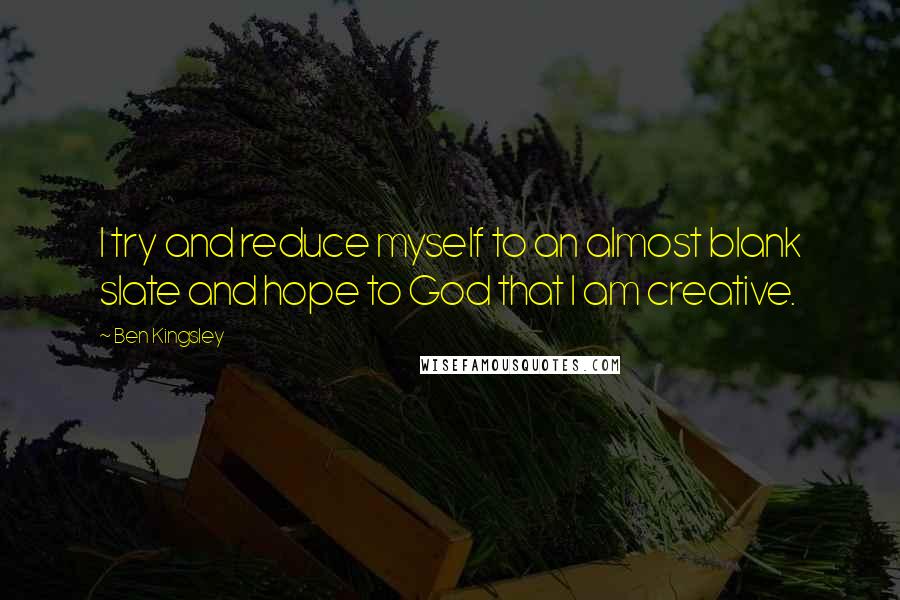 I try and reduce myself to an almost blank slate and hope to God that I am creative.

~ Ben Kingsley

WISEFAMOUSQUOTES.COM